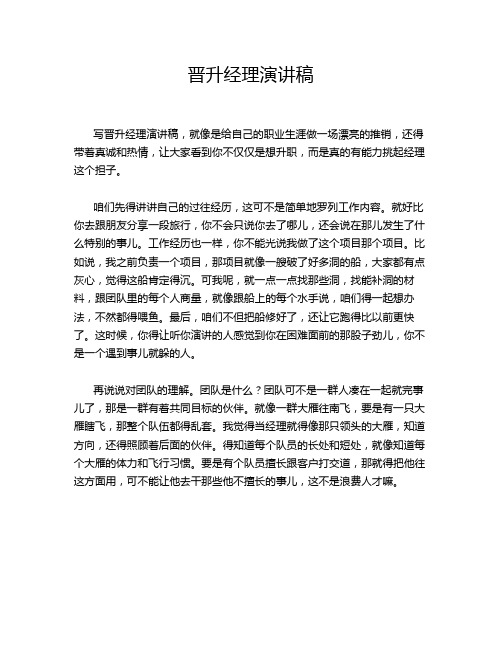 晋升经理演讲稿

写晋升经理演讲稿，就像是给自己的职业生涯做一场漂亮的推销，还得带着真诚和热情，让大家看到你不仅仅是想升职，而是真的有能力挑起经理这个担子。

咱们先得讲讲自己的过往经历，这可不是简单地罗列工作内容。就好比你去跟朋友分享一段旅行，你不会只说你去了哪儿，还会说在那儿发生了什么特别的事儿。工作经历也一样，你不能光说我做了这个项目那个项目。比如说，我之前负责一个项目，那项目就像一艘破了好多洞的船，大家都有点灰心，觉得这船肯定得沉。可我呢，就一点一点找那些洞，找能补洞的材料，跟团队里的每个人商量，就像跟船上的每个水手说，咱们得一起想办法，不然都得喂鱼。最后，咱们不但把船修好了，还让它跑得比以前更快了。这时候，你得让听你演讲的人感觉到你在困难面前的那股子劲儿，你不是一个遇到事儿就躲的人。

再说说对团队的理解。团队是什么？团队可不是一群人凑在一起就完事儿了，那是一群有着共同目标的伙伴。就像一群大雁往南飞，要是有一只大雁瞎飞，那整个队伍都得乱套。我觉得当经理就得像那只领头的大雁，知道方向，还得照顾着后面的伙伴。得知道每个队员的长处和短处，就像知道每个大雁的体力和飞行习惯。要是有个队员擅长跟客户打交道，那就得把他往这方面用，可不能让他去干那些他不擅长的事儿，这不是浪费人才嘛。